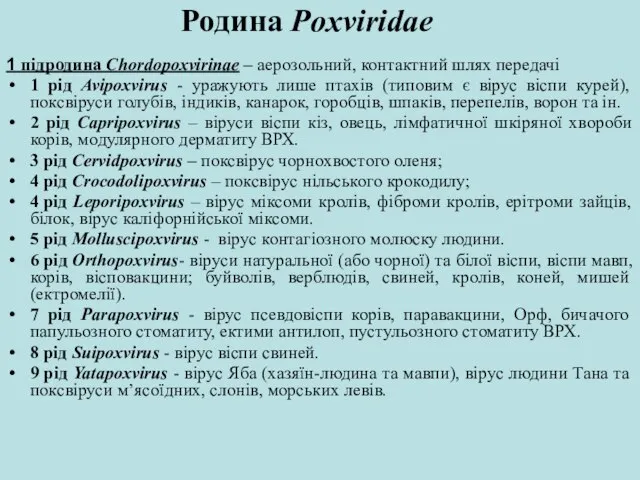 Родина Poxviridae

1 підродина Chordopoxvirinae – аерозольний, контактний шлях передачі

• 1 рід Avipoxvirus - уражують лише птахів (типовим є вірус віспи курей), поксвіруси голубів, індиків, канарок, горобців, шпаків, перепелів, ворон та ін.
• 2 рід Capripoxvirus – віруси віспи кіз, овець, лімфатичної шкіряної хвороби корів, модулярного дерматиту ВРХ.
• 3 рід Cervidpoxvirus – поксвірус чорнохвостого оленя;
• 4 рід Crocodolipoxvirus – поксвірус нільського крокодилу;
• 4 рід Leporipoxvirus – вірус міксоми кролів, фіброми кролів, ерітроми зайців, білок, вірус каліфорнійської міксоми.
• 5 рід Molluscipoxvirus - вірус контагіозного молюску людини.
• 6 рід Orthopoxvirus- віруси натуральної (або чорної) та білої віспи, віспи мавп, корів, вісповакцини; буйволів, верблюдів, свиней, кролів, коней, мишей (ектромелії).
• 7 рід Parapoxvirus - вірус псевдовіспи корів, паравакцини, Орф, бичачого папульозного стоматиту, ектими антилоп, пустульозного стоматиту ВРХ.
• 8 рід Suipoxvirus - вірус віспи свиней.
• 9 рід Yatapoxvirus - вірус Яба (хазяїн-людина та мавпи), вірус людини Тана та поксвіруси м'ясоїдних, слонів, морських левів.